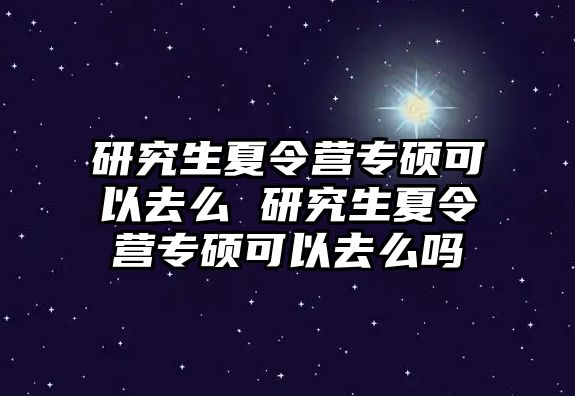 研究生夏令营专硕可以去么 研究生夏令营专硕可以去么吗